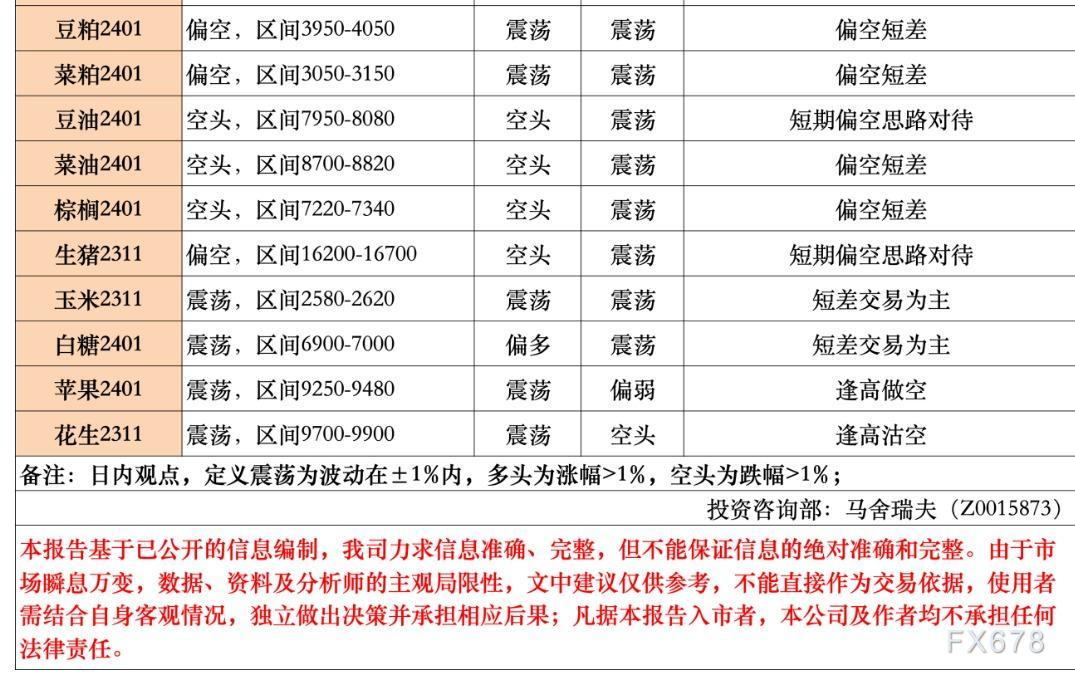 | 豆粕2401 | 偏空，区间3950-4050 | 震荡 | 震荡 | 偏空短差 |
|---|---|---|---|---|
| 菜粕2401 | 偏空，区间3050-3150 | 震荡 | 震荡 | 偏空短差 |
| 豆油2401 | 空头，区间7950-8080 | 空头 | 震荡 | 短期偏空思路对待 |
| 菜油2401 | 空头，区间8700-8820 | 空头 | 震荡 | 偏空短差 |
| 棕榈2401 | 空头，区间7220-7340 | 空头 | 震荡 | 偏空短差 |
| 生猪2311 | 偏空，区间16200-16700 | 空头 | 震荡 | 短期偏空思路对待 |
| 玉米2311 | 震荡，区间2580-2620 | 震荡 | 震荡 | 短差交易为主 |
| 白糖2401 | 震荡，区间6900-7000 | 偏多 | 震荡 | 短差交易为主 |
| 苹果2401 | 震荡，区间9250-9480 | 震荡 | 偏弱 | 逢高做空 |
| 花生2311 | 震荡，区间9700-9900 | 震荡 | 空头 | 逢高沽空 |

备注：日内观点，定义震荡为波动在±1%内，多头为涨幅>1%，空头为跌幅>1%；

投资咨询部：马舍瑞夫（Z0015873）

本报告基于已公开的信息编制，我司力求信息准确、完整，但不能保证信息的绝对准确和完整。由于市场瞬息万变，数据、资料及分析师的主观局限性，文中建议仅供参考，不能直接作为交易依据，使用者需结合自身客观情况，独立做出决策并承担相应后果；凡据本报告入市者，本公司及作者均不承担任何法律责任。

FX678